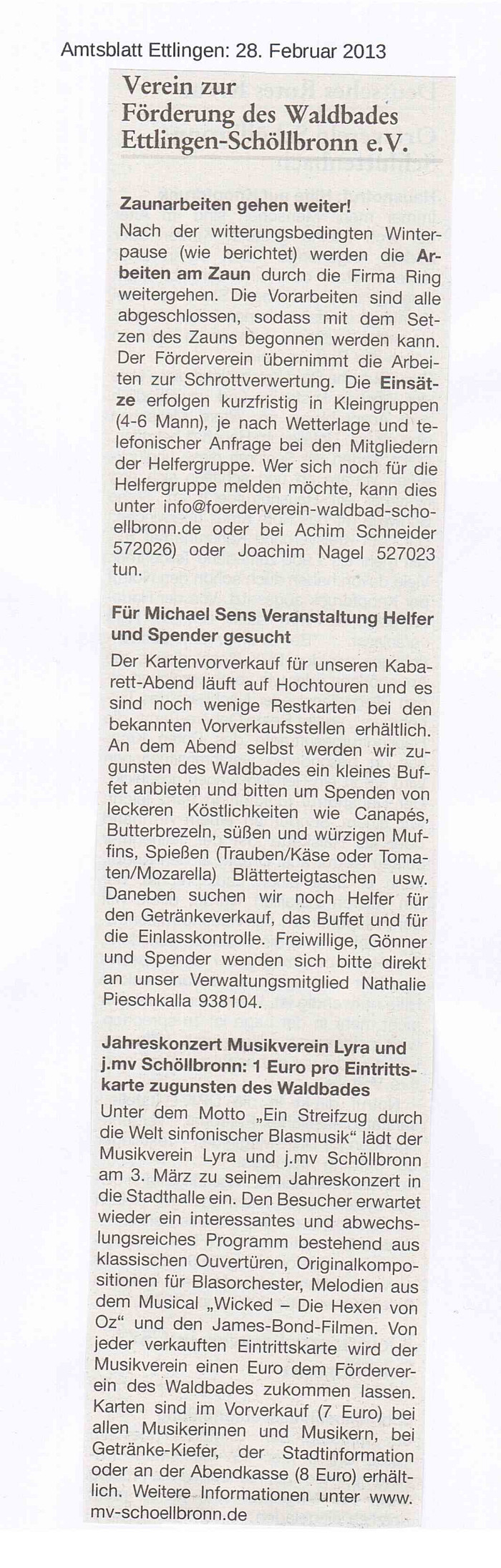 Amtsblatt Ettlingen: 28. Februar 2013

Verein zur
Förderung des Waldbades
Ettlingen-Schöllbronn e.V.

Zaunarbeiten gehen weiter!

Nach der witterungsbedingten Winterpause (wie berichtet) werden die Arbeiten am Zaun durch die Firma Ring weitergehen. Die Vorarbeiten sind alle abgeschlossen, sodass mit dem Setzen des Zauns begonnen werden kann. Der Förderverein übernimmt die Arbeiten zur Schrottverwertung. Die Einsätze erfolgen kurzfristig in Kleingruppen (4-6 Mann), je nach Wetterlage und telefonischer Anfrage bei den Mitgliedern der Helfergruppe. Wer sich noch für die Helfergruppe melden möchte, kann dies unter info@foerderverein-waldbad-schoellbronn.de oder bei Achim Schneider 572026) oder Joachim Nagel 527023 tun.

Für Michael Sens Veranstaltung Helfer und Spender gesucht

Der Kartenvorverkauf für unseren Kabarett-Abend läuft auf Hochtouren und es sind noch wenige Restkarten bei den bekannten Vorverkaufsstellen erhältlich. An dem Abend selbst werden wir zugunsten des Waldbades ein kleines Buffet anbieten und bitten um Spenden von leckeren Köstlichkeiten wie Canapés, Butterbrezeln, süßen und würzigen Muffins, Spießen (Trauben/Käse oder Tomaten/Mozarella) Blätterteigtaschen usw. Daneben suchen wir noch Helfer für den Getränkeverkauf, das Buffet und für die Einlasskontrolle. Freiwillige, Gönner und Spender wenden sich bitte direkt an unser Verwaltungsmitglied Nathalie Pieschkalla 938104.

Jahreskonzert Musikverein Lyra und j.mv Schöllbronn: 1 Euro pro Eintrittskarte zugunsten des Waldbades

Unter dem Motto „Ein Streifzug durch die Welt sinfonischer Blasmusik“ lädt der Musikverein Lyra und j.mv Schöllbronn am 3. März zu seinem Jahreskonzert in die Stadthalle ein. Den Besucher erwartet wieder ein interessantes und abwechslungsreiches Programm bestehend aus klassischen Ouvertüren, Originalkompositionen für Blasorchester, Melodien aus dem Musical „Wicked – Die Hexen von Oz“ und den James-Bond-Filmen. Von jeder verkauften Eintrittskarte wird der Musikverein einen Euro dem Förderverein des Waldbades zukommen lassen. Karten sind im Vorverkauf (7 Euro) bei allen Musikerinnen und Musikern, bei Getränke-Kiefer, der Stadtinformation oder an der Abendkasse (8 Euro) erhältlich. Weitere Informationen unter www.mv-schoellbronn.de